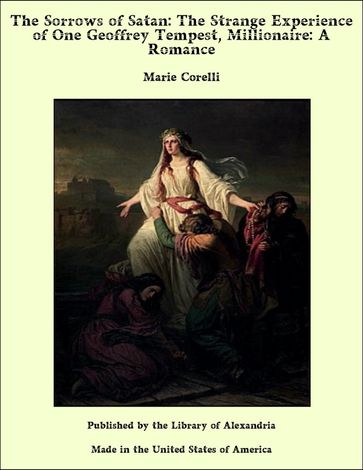 The Sorrows of Satan: The Strange Experience of One Geoffrey Tempest, Millionaire: A Romance

Marie Corelli

Published by the Library of Alexandria

Made in the United States of America